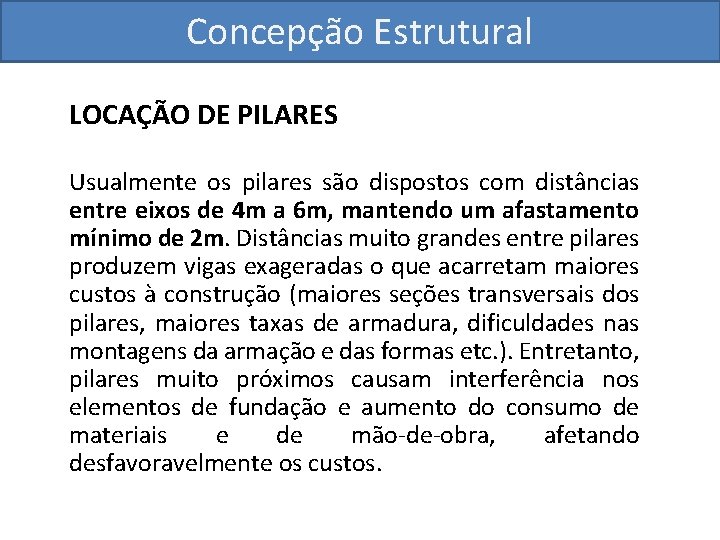 Concepção Estrutural

LOCAÇÃO DE PILARES

Usualmente os pilares são dispostos com distâncias entre eixos de 4m a 6m, mantendo um afastamento mínimo de 2m. Distâncias muito grandes entre pilares produzem vigas exageradas o que acarretam maiores custos à construção (maiores seções transversais dos pilares, maiores taxas de armadura, dificuldades nas montagens da armação e das formas etc.). Entretanto, pilares muito próximos causam interferência nos elementos de fundação e aumento do consumo de materiais e de mão-de-obra, afetando desfavoravelmente os custos.